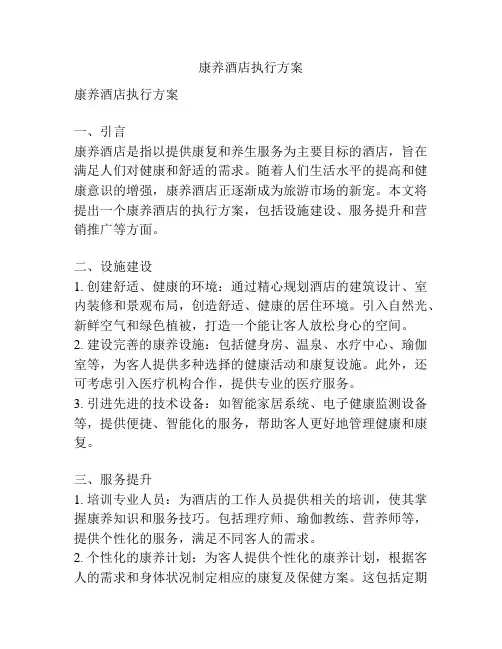 康养酒店执行方案

康养酒店执行方案

一、引言
康养酒店是指以提供康复和养生服务为主要目标的酒店，旨在满足人们对健康和舒适的需求。随着人们生活水平的提高和健康意识的增强，康养酒店正逐渐成为旅游市场的新宠。本文将提出一个康养酒店的执行方案，包括设施建设、服务提升和营销推广等方面。

二、设施建设
1. 创建舒适、健康的环境：通过精心规划酒店的建筑设计、室内装修和景观布局，创造舒适、健康的居住环境。引入自然光、新鲜空气和绿色植被，打造一个能让客人放松身心的空间。
2. 建设完善的康养设施：包括健身房、温泉、水疗中心、瑜伽室等，为客人提供多种选择的健康活动和康复设施。此外，还可考虑引入医疗机构合作，提供专业的医疗服务。
3. 引进先进的技术设备：如智能家居系统、电子健康监测设备等，提供便捷、智能化的服务，帮助客人更好地管理健康和康复。

三、服务提升
1. 培训专业人员：为酒店的工作人员提供相关的培训，使其掌握康养知识和服务技巧。包括理疗师、瑜伽教练、营养师等，提供个性化的服务，满足不同客人的需求。
2. 个性化的康养计划：为客人提供个性化的康养计划，根据客人的需求和身体状况制定相应的康复及保健方案。这包括定期